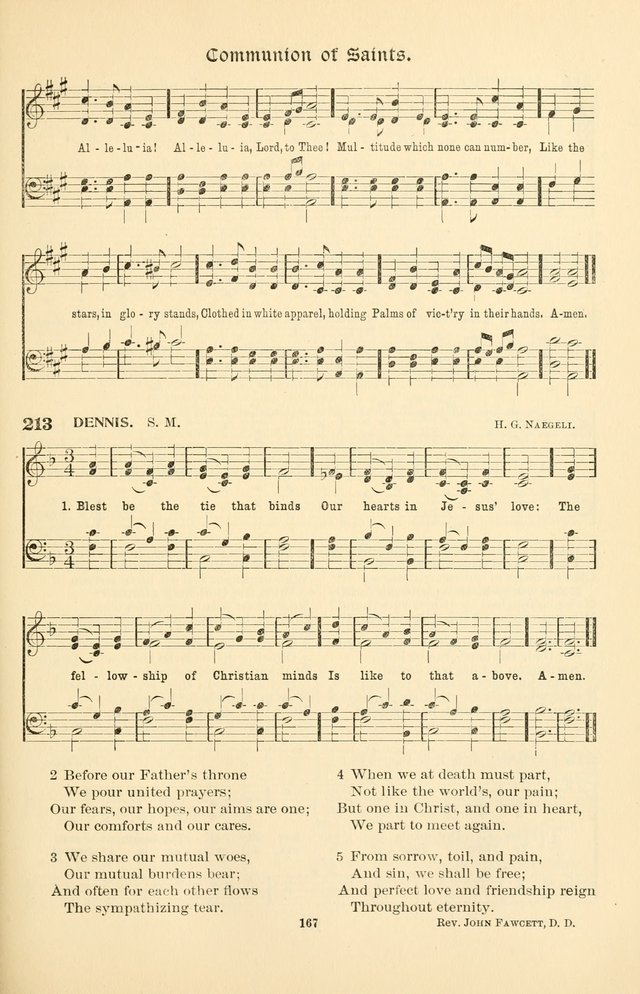 Communion of Saints.

Al - le - lu - ia! Al - le - lu - ia, Lord, to Thee! Mul - titude which none can num - ber, Like the

stars, in glo - ry stands, Clothed in white apparel, holding Palms of vic - t'ry in their hands. A - men.

213 DENNIS. S. M.

H. G. NAEGELI.

1. Blest be the tie that binds Our hearts in Je - sus' love: The

fel - low - ship of Christian minds Is like to that a - bove. A - men.

2 Before our Father's throne
We pour united prayers;
Our fears, our hopes, our aims are one;
Our comforts and our cares.

3 We share our mutual woes,
Our mutual burdens bear;
And often for each other flows
The sympathizing tear.

4 When we at death must part,
Not like the world's, our pain;
But one in Christ, and one in heart,
We part to meet again.

5 From sorrow, toil, and pain,
And sin, we shall be free;
And perfect love and friendship reign
Throughout eternity.

REV. JOHN FAWCETT, D. D.

167